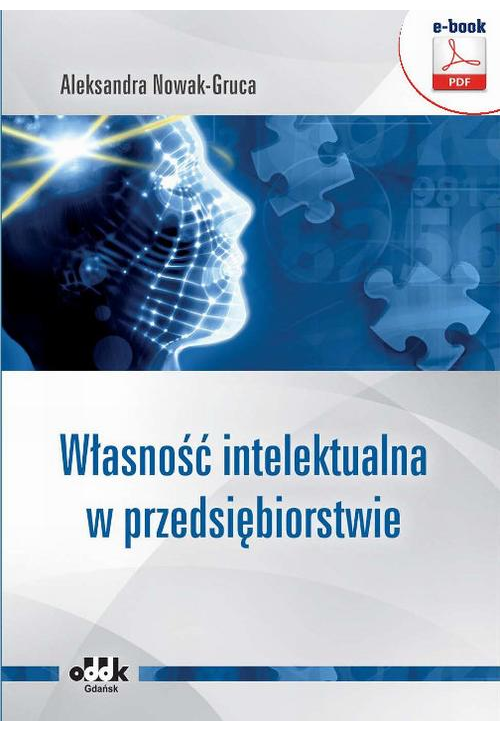 e-book
PDF

Aleksandra Nowak-Gruca

Własność intelektualna w przedsiębiorstwie

oddk
Gdańsk